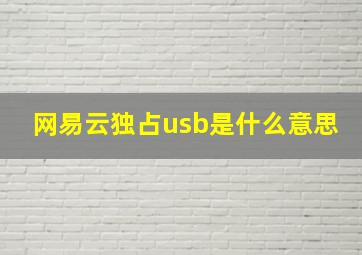 网易云独占usb是什么意思